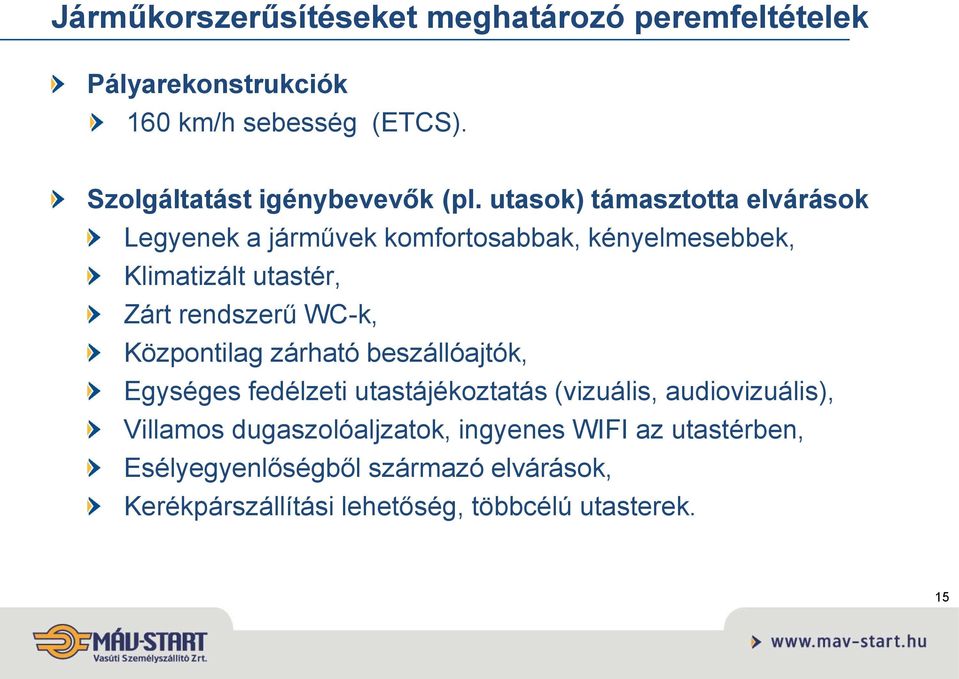 Járműkorszerűsítéseket meghatározó peremfeltételek

Pályarekonstrukciók

160 km/h sebesség (ETCS).

Szolgáltatást igénybevevők (pl. utasok) támasztotta elvárások

Legyenek a járművek komfortosabbak, kényelmesebbek,

Klimatizált utastér,

Zárt rendszerű WC-k,

Központilag zárható beszállóajtók,

Egységes fedélzeti utastájékoztatás (vizuális, audiovizuális),

Villamos dugaszolóaljzatok, ingyenes WIFI az utastérben,

Esélyegyenlőségből származó elvárások,

Kerékpárszállítási lehetőség, többcélú utasterek.

15

MÁV-START
Vasúti Személyszállító Zrt.

www.mav-start.hu